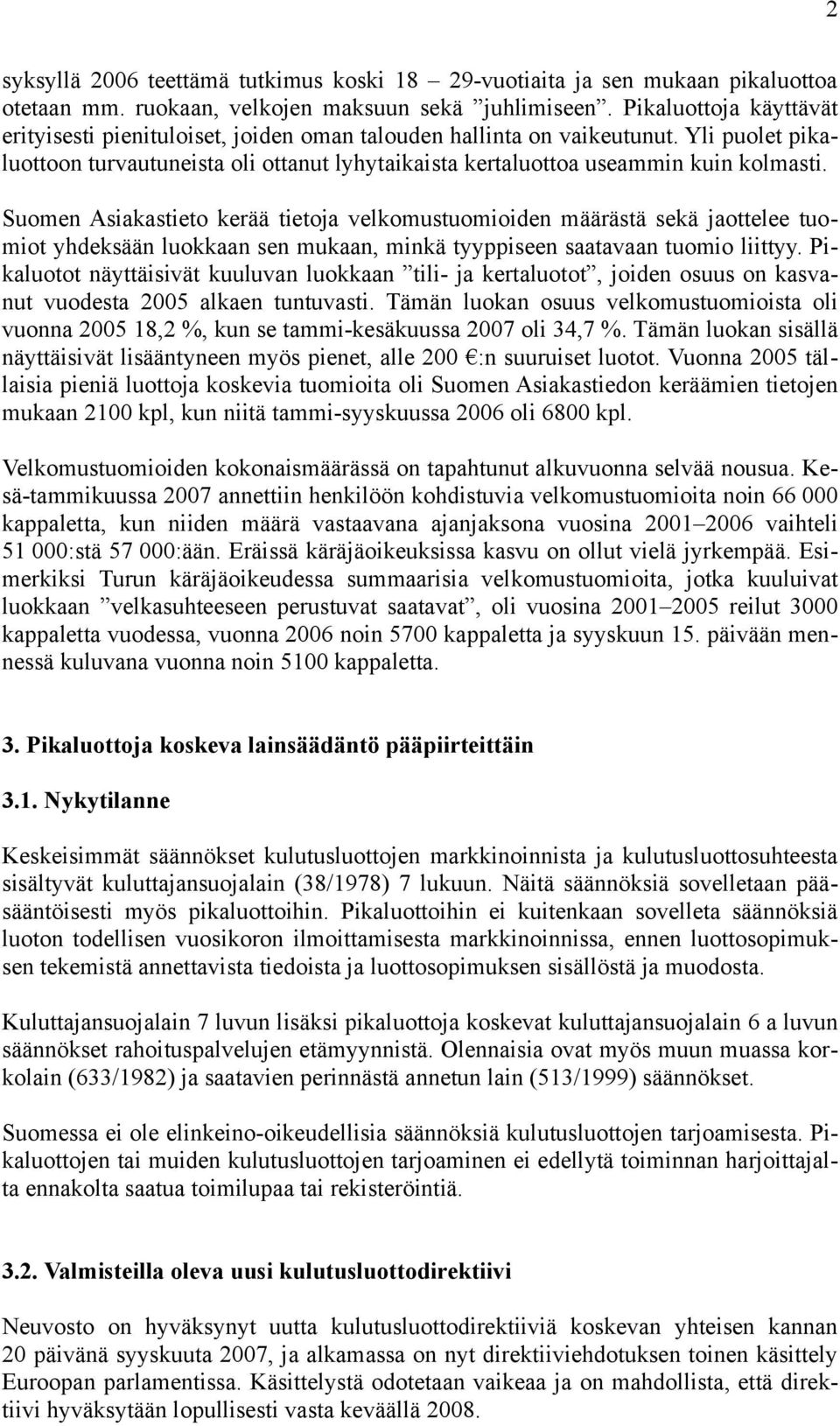 2

syksyllä 2006 teettämä tutkimus koski 18 – 29-vuotiaita ja sen mukaan pikaluottoa otetaan mm. ruokaan, velkojen maksuun sekä ”juhlimiseen”. Pikaluottoja käyttävät erityisesti pienituloiset, joiden oman talouden hallinta on vaikeutunut. Yli puolet pikaluottoon turvautuneista oli ottanut lyhytaikaista kertaluottoa useammin kuin kolmasti.

Suomen Asiakastieto kerää tietoja velkomustuomioiden määrästä sekä jaottelee tuomiot yhdeksään luokkaan sen mukaan, minkä tyyppiseen saatavaan tuomio liittyy. Pikaluotot näyttäisivät kuuluvan luokkaan ”tili- ja kertaluotot”, joiden osuus on kasvanut vuodesta 2005 alkaen tuntuvasti. Tämän luokan osuus velkomustuomioista oli vuonna 2005 18,2 %, kun se tammi-kesäkuussa 2007 oli 34,7 %. Tämän luokan sisällä näyttäisivät lisääntyneen myös pienet, alle 200 €:n suuruiset luotot. Vuonna 2005 tällaisia pieniä luottoja koskevia tuomioita oli Suomen Asiakastiedon keräämien tietojen mukaan 2100 kpl, kun niitä tammi-syyskuussa 2006 oli 6800 kpl.

Velkomustuomioiden kokonaismäärässä on tapahtunut alkuvuonna selvää nousua. Kesä-tammikuussa 2007 annettiin henkilöön kohdistuvia velkomustuomioita noin 66 000 kappaletta, kun niiden määrä vastaavana ajanjaksona vuosina 2001–2006 vaihteli 51 000:stä 57 000:ään. Eräissä käräjäoikeuksissa kasvu on ollut vielä jyrkempää. Esimerkiksi Turun käräjäoikeudessa summaarisia velkomustuomioita, jotka kuuluivat luokkaan ”velkasuhteeseen perustuvat saatavat”, oli vuosina 2001–2005 reilut 3000 kappaletta vuodessa, vuonna 2006 noin 5700 kappaletta ja syyskuun 15. päivään mennessä kuluvana vuonna noin 5100 kappaletta.

3. Pikaluottoja koskeva lainsäädäntö pääpiirteittäin

3.1. Nykytilanne

Keskeisimmät säännökset kulutusluottojen markkinoinnista ja kulutusluottosuhteesta sisältyvät kuluttajansuojalain (38/1978) 7 lukuun. Näitä säännöksiä sovelletaan pääsääntöisesti myös pikaluottoihin. Pikaluottoihin ei kuitenkaan sovelleta säännöksiä luoton todellisen vuosikoron ilmoittamisesta markkinoinnissa, ennen luottosopimuksen tekemistä annettavista tiedoista ja luottosopimuksen sisällöstä ja muodosta.

Kuluttajansuojalain 7 luvun lisäksi pikaluottoja koskevat kuluttajansuojalain 6 a luvun säännökset rahoituspalvelujen etämyynnistä. Olennaisia ovat myös muun muassa korkolain (633/1982) ja saatavien perinnästä annetun lain (513/1999) säännökset.

Suomessa ei ole elinkeino-oikeudellisia säännöksiä kulutusluottojen tarjoamisesta. Pikaluottojen tai muiden kulutusluottojen tarjoaminen ei edellytä toiminnan harjoittajalta ennakolta saatua toimilupaa tai rekisteröintiä.

3.2. Valmisteilla oleva uusi kulutusluottodirektiivi

Neuvosto on hyväksynyt uutta kulutusluottodirektiiviä koskevan yhteisen kannan 20 päivänä syyskuuta 2007, ja alkamassa on nyt direktiiviehdotuksen toinen käsittely Euroopan parlamentissa. Käsittelystä odotetaan vaikeaa ja on mahdollista, että direktiivi hyväksytään lopullisesti vasta keväällä 2008.